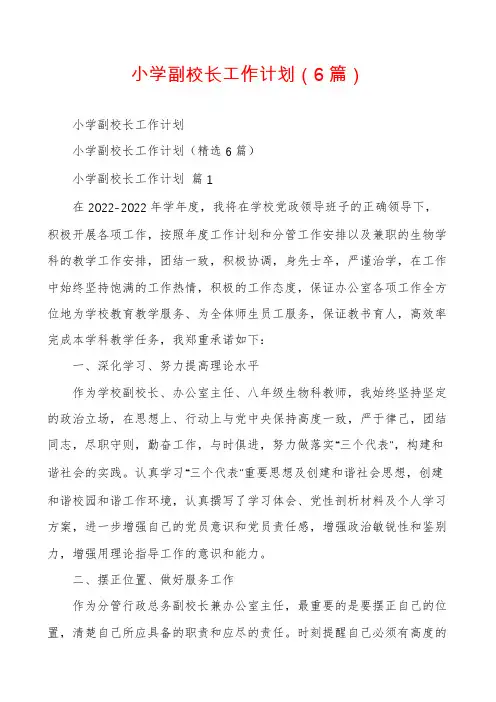 小学副校长工作计划（6篇）

小学副校长工作计划

小学副校长工作计划（精选6篇）

小学副校长工作计划 篇1

在2022-2022年学年度，我将在学校党政领导班子的正确领导下，积极开展各项工作，按照年度工作计划和分管工作安排以及兼职的生物学科的教学工作安排，团结一致，积极协调，身先士卒，严谨治学，在工作中始终坚持饱满的工作热情，积极的工作态度，保证办公室各项工作全方位地为学校教育教学服务、为全体师生员工服务，保证教书育人，高效率完成本学科教学任务，我郑重承诺如下：

一、深化学习、努力提高理论水平

作为学校副校长、办公室主任、八年级生物科教师，我始终坚持坚定的政治立场，在思想上、行动上与党中央保持高度一致，严于律己，团结同志，尽职守则，勤奋工作，与时俱进，努力做落实"三个代表"，构建和谐社会的实践。认真学习"三个代表"重要思想及创建和谐社会思想，创建和谐校园和谐工作环境，认真撰写了学习体会、党性剖析材料及个人学习方案，进一步增强自己的党员意识和党员责任感，增强政治敏锐性和鉴别力，增强用理论指导工作的意识和能力。

二、摆正位置、做好服务工作

作为分管行政总务副校长兼办公室主任，最重要的是要摆正自己的位置，清楚自己所应具备的职责和应尽的责任。时刻提醒自己必须有高度的